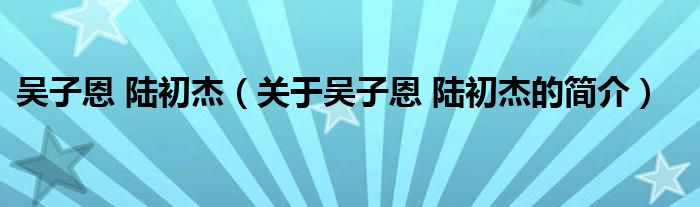 吴子恩 陆初杰（关于吴子恩 陆初杰的简介）